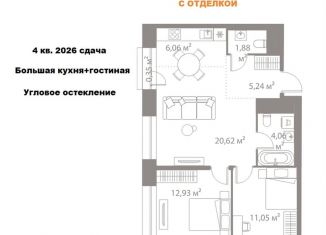 С ОТДЕЛКОЙ

4 кв. 2026 сдача

Большая кухня+гостиная

Угловое остекление

6,06 $м^2$

1,88 $м^2$

0,35 $м^2$

5,24 $м^2$

20,62 $м^2$

4,06 $м^2$

12,93 $м^2$

11,05 $м^2$